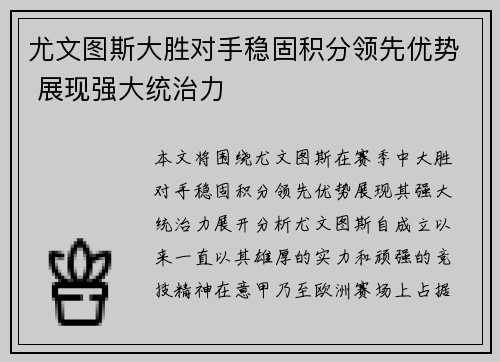 尤文图斯大胜对手稳固积分领先优势 展现强大统治力

本文将围绕尤文图斯在赛季中大胜对手稳固积分领先优势展现其强大统治力展开分析尤文图斯自成立以来一直以其雄厚的实力和顽强的竞技精神在意甲乃至欧洲赛场上占据